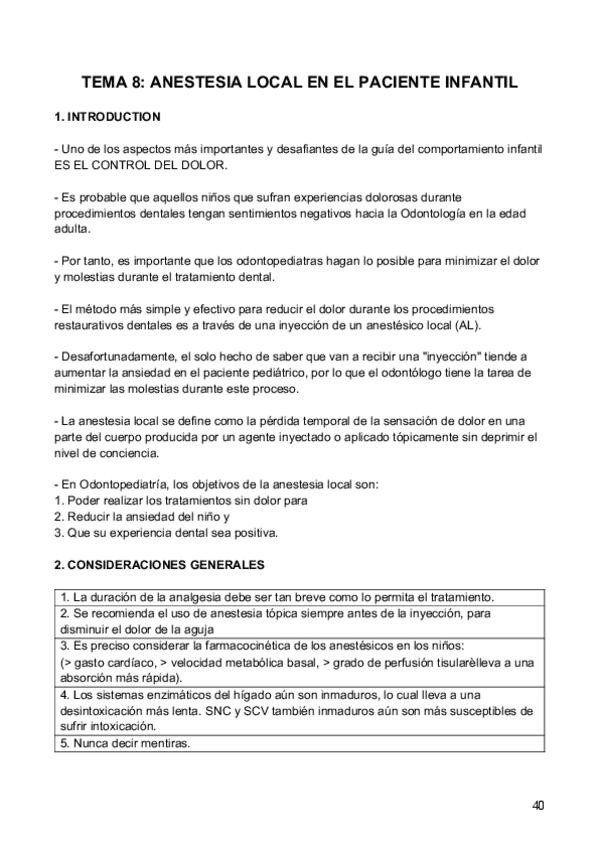 TEMA 8: ANESTESIA LOCAL EN EL PACIENTE INFANTIL

1. INTRODUCTION

- Uno de los aspectos más importantes y desafiantes de la guía del comportamiento infantil ES EL CONTROL DEL DOLOR.

- Es probable que aquellos niños que sufran experiencias dolorosas durante procedimientos dentales tengan sentimientos negativos hacia la Odontología en la edad adulta.

- Por tanto, es importante que los odontopediatras hagan lo posible para minimizar el dolor y molestias durante el tratamiento dental.

- El método más simple y efectivo para reducir el dolor durante los procedimientos restaurativos dentales es a través de una inyección de un anestésico local (AL).

- Desafortunadamente, el solo hecho de saber que van a recibir una "inyección" tiende a aumentar la ansiedad en el paciente pediátrico, por lo que el odontólogo tiene la tarea de minimizar las molestias durante este proceso.

- La anestesia local se define como la pérdida temporal de la sensación de dolor en una parte del cuerpo producida por un agente inyectado o aplicado tópicamente sin deprimir el nivel de conciencia.

- En Odontopediatría, los objetivos de la anestesia local son:
1. Poder realizar los tratamientos sin dolor para
2. Reducir la ansiedad del niño y
3. Que su experiencia dental sea positiva.

2. CONSIDERACIONES GENERALES

| |
|---|
| 1. La duración de la analgesia debe ser tan breve como lo permita el tratamiento. |
| 2. Se recomienda el uso de anestesia tópica siempre antes de la inyección, para disminuir el dolor de la aguja |
| 3. Es preciso considerar la farmacocinética de los anestésicos en los niños: (> gasto cardíaco, > velocidad metabólica basal, > grado de perfusión tisularèlleva a una absorción más rápida). |
| 4. Los sistemas enzimáticos del hígado aún son inmaduros, lo cual lleva a una desintoxicación más lenta. SNC y SCV también inmaduros aún son más susceptibles de sufrir intoxicación. |
| 5. Nunca decir mentiras. |

40